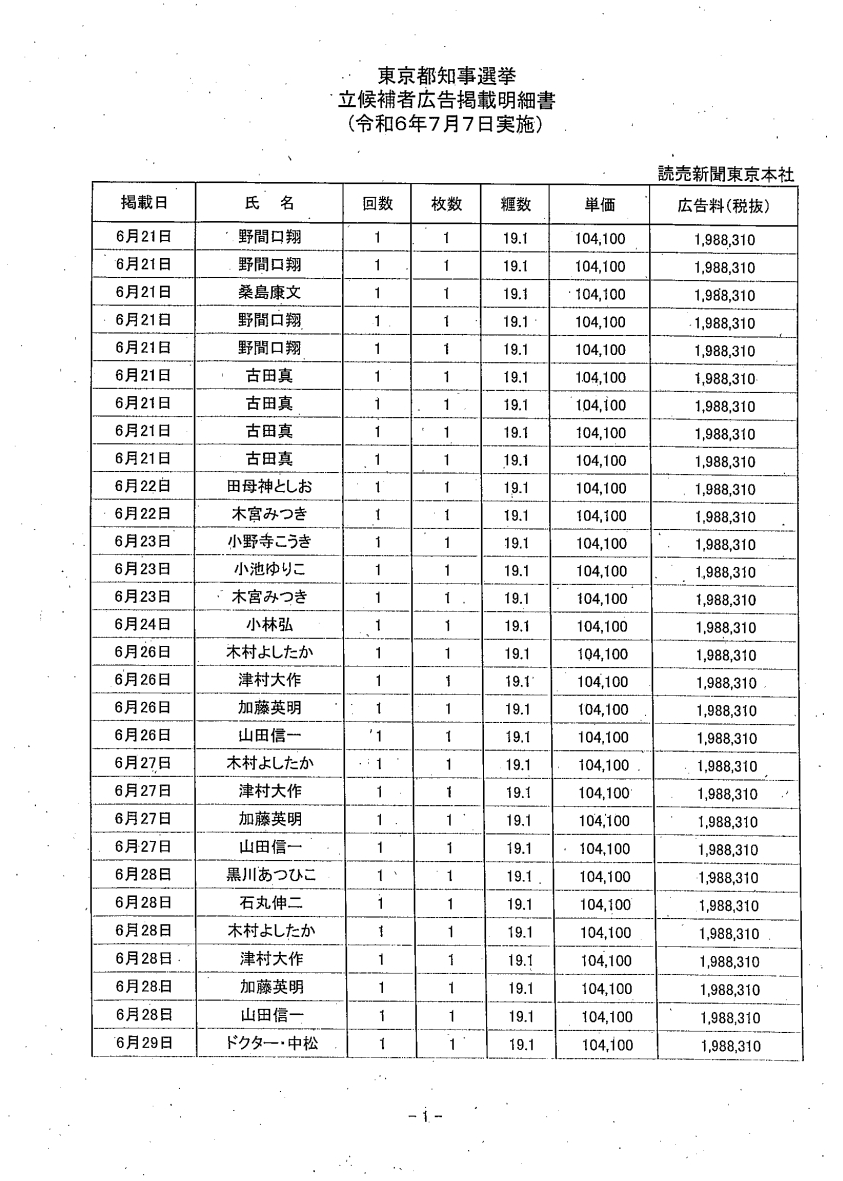 東京都知事選挙
立候補者広告掲載明細書
(令和6年7月7日実施)

読売新聞東京本社

| 掲載日 | 氏 名 | 回数 | 枚数 | 糎数 | 単価 | 広告料(税抜) |
|---|---|---|---|---|---|---|
| 6月21日 | 野間口翔 | 1 | 1 | 19.1 | 104,100 | 1,988,310 |
| 6月21日 | 野間口翔 | 1 | 1 | 19.1 | 104,100 | 1,988,310 |
| 6月21日 | 桑島康文 | 1 | 1 | 19.1 | 104,100 | 1,988,310 |
| 6月21日 | 野間口翔 | 1 | 1 | 19.1 | 104,100 | 1,988,310 |
| 6月21日 | 野間口翔 | 1 | 1 | 19.1 | 104,100 | 1,988,310 |
| 6月21日 | 古田真 | 1 | 1 | 19.1 | 104,100 | 1,988,310 |
| 6月21日 | 古田真 | 1 | 1 | 19.1 | 104,100 | 1,988,310 |
| 6月21日 | 古田真 | 1 | 1 | 19.1 | 104,100 | 1,988,310 |
| 6月21日 | 古田真 | 1 | 1 | 19.1 | 104,100 | 1,988,310 |
| 6月22日 | 田母神としお | 1 | 1 | 19.1 | 104,100 | 1,988,310 |
| 6月22日 | 木宮みつき | 1 | 1 | 19.1 | 104,100 | 1,988,310 |
| 6月23日 | 小野寺こうき | 1 | 1 | 19.1 | 104,100 | 1,988,310 |
| 6月23日 | 小池ゆりこ | 1 | 1 | 19.1 | 104,100 | 1,988,310 |
| 6月23日 | 木宮みつき | 1 | 1 | 19.1 | 104,100 | 1,988,310 |
| 6月24日 | 小林弘 | 1 | 1 | 19.1 | 104,100 | 1,988,310 |
| 6月26日 | 木村よしたか | 1 | 1 | 19.1 | 104,100 | 1,988,310 |
| 6月26日 | 津村大作 | 1 | 1 | 19.1 | 104,100 | 1,988,310 |
| 6月26日 | 加藤英明 | 1 | 1 | 19.1 | 104,100 | 1,988,310 |
| 6月26日 | 山田信一 | 1 | 1 | 19.1 | 104,100 | 1,988,310 |
| 6月27日 | 木村よしたか | 1 | 1 | 19.1 | 104,100 | 1,988,310 |
| 6月27日 | 津村大作 | 1 | 1 | 19.1 | 104,100 | 1,988,310 |
| 6月27日 | 加藤英明 | 1 | 1 | 19.1 | 104,100 | 1,988,310 |
| 6月27日 | 山田信一 | 1 | 1 | 19.1 | 104,100 | 1,988,310 |
| 6月28日 | 黒川あつひこ | 1 | 1 | 19.1 | 104,100 | 1,988,310 |
| 6月28日 | 石丸伸二 | 1 | 1 | 19.1 | 104,100 | 1,988,310 |
| 6月28日 | 木村よしたか | 1 | 1 | 19.1 | 104,100 | 1,988,310 |
| 6月28日 | 津村大作 | 1 | 1 | 19.1 | 104,100 | 1,988,310 |
| 6月28日 | 加藤英明 | 1 | 1 | 19.1 | 104,100 | 1,988,310 |
| 6月28日 | 山田信一 | 1 | 1 | 19.1 | 104,100 | 1,988,310 |
| 6月29日 | ドクター・中松 | 1 | 1 | 19.1 | 104,100 | 1,988,310 |

-1-